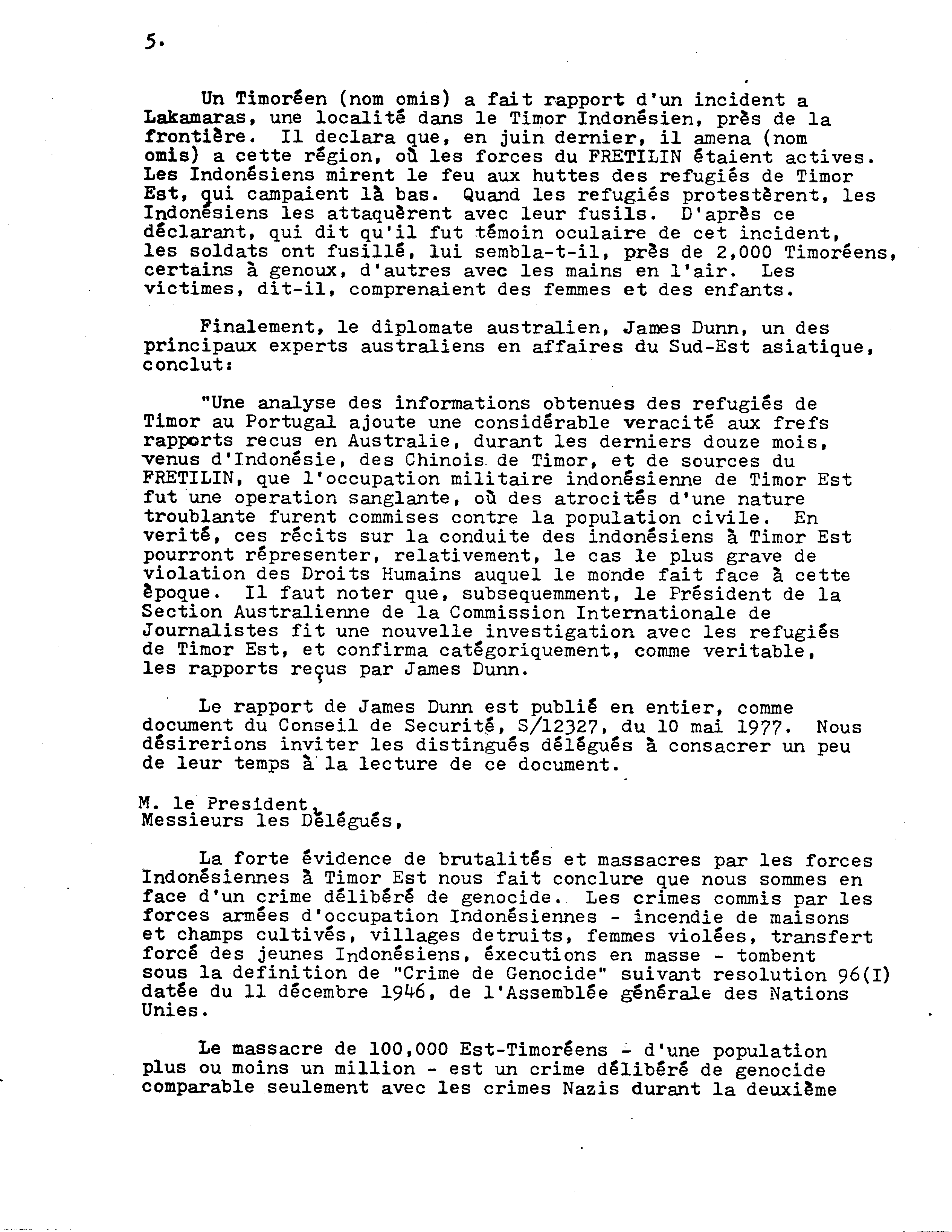 5.

Un Timoréen (nom omis) a fait rapport d'un incident a Lakamaras, une localité dans le Timor Indonésien, près de la frontière. Il declara que, en juin dernier, il amena (nom omis) a cette région, où les forces du FRETILIN étaient actives. Les Indonésiens mirent le feu aux huttes des refugiés de Timor Est, qui campaient là bas. Quand les refugiés protestèrent, les Indonésiens les attaquèrent avec leur fusils. D'après ce déclarant, qui dit qu'il fut témoin oculaire de cet incident, les soldats ont fusillé, lui sembla-t-il, près de 2,000 Timoréens, certains à genoux, d'autres avec les mains en l'air. Les victimes, dit-il, comprenaient des femmes et des enfants.

Finalement, le diplomate australien, James Dunn, un des principaux experts australiens en affaires du Sud-Est asiatique, conclut:

"Une analyse des informations obtenues des refugiés de Timor au Portugal ajoute une considérable veracité aux frefs rapports recus en Australie, durant les derniers douze mois, venus d'Indonésie, des Chinois de Timor, et de sources du FRETILIN, que l'occupation militaire indonésienne de Timor Est fut une operation sanglante, où des atrocités d'une nature troublante furent commises contre la population civile. En verité, ces récits sur la conduite des indonésiens à Timor Est pourront répresenter, relativement, le cas le plus grave de violation des Droits Humains auquel le monde fait face à cette èpoque. Il faut noter que, subsequemment, le Président de la Section Australienne de la Commission Internationale de Journalistes fit une nouvelle investigation avec les refugiés de Timor Est, et confirma catégoriquement, comme veritable, les rapports reçus par James Dunn.

Le rapport de James Dunn est publié en entier, comme document du Conseil de Securité, S/12327, du 10 mai 1977. Nous désirerions inviter les distingués délégués à consacrer un peu de leur temps à la lecture de ce document.

M. le President,
Messieurs les Délégués,

La forte évidence de brutalités et massacres par les forces Indonésiennes à Timor Est nous fait conclure que nous sommes en face d'un crime délibéré de genocide. Les crimes commis par les forces armées d'occupation Indonésiennes - incendie de maisons et champs cultivés, villages detruits, femmes violées, transfert forcé des jeunes Indonésiens, éxecutions en masse - tombent sous la definition de "Crime de Genocide" suivant resolution 96(I) datée du 11 décembre 1946, de l'Assemblée générale des Nations Unies.

Le massacre de 100,000 Est-Timoréens - d'une population plus ou moins un million - est un crime délibéré de genocide comparable seulement avec les crimes Nazis durant la deuxième